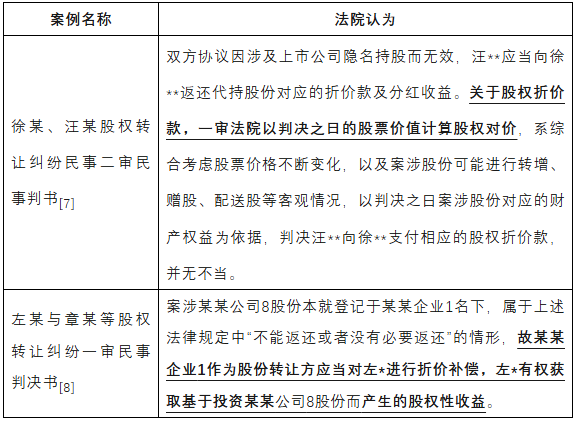 | 案例名称 | 法院认为 |
|---|---|
| 徐某、汪某股权转让纠纷民事二审民事判书[7] | 双方协议因涉及上市公司隐名持股而无效，汪\*\*应当向徐\*\*返还代持股份对应的折价款及分红收益。关于股权折价款，一审法院以判决之日的股票价值计算股权对价，系综合考虑股票价格不断变化，以及案涉股份可能进行转增、赠股、配送股等客观情况，以判决之日案涉股份对应的财产权益为依据，判决汪\*\*向徐\*\*支付相应的股权折价款，并无不当。 |
| 左某与章某等股权转让纠纷一审民事判决书[8] | 案涉某某公司8股份本就登记于某某企业1名下，属于上述法律规定中“不能返还或者没有必要返还”的情形，故某某企业1作为股份转让方应当对左\*进行折价补偿，左\*有权获取基于投资某某公司8股份而产生的股权性收益。 |